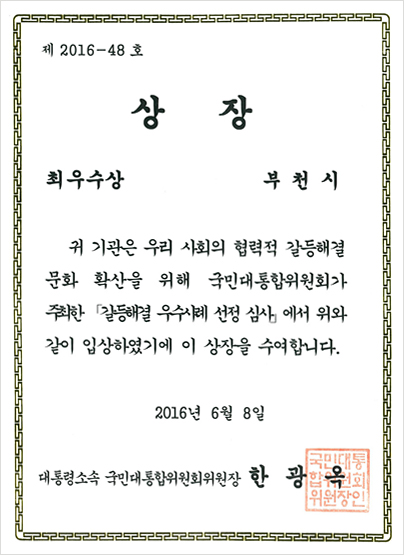 제 2016-48 호

상 장

최우수상 부 천 시

귀 기관은 우리 사회의 협력적 갈등해결 문화 확산을 위해 국민대통합위원회가 주최한 「갈등해결 우수사례 선정 심사」에서 위와 같이 입상하였기에 이 상장을 수여합니다.

2016년 6월 8일

대통령소속 국민대통합위원회위원장 한 광 옥

국민대통합위원회위원장인